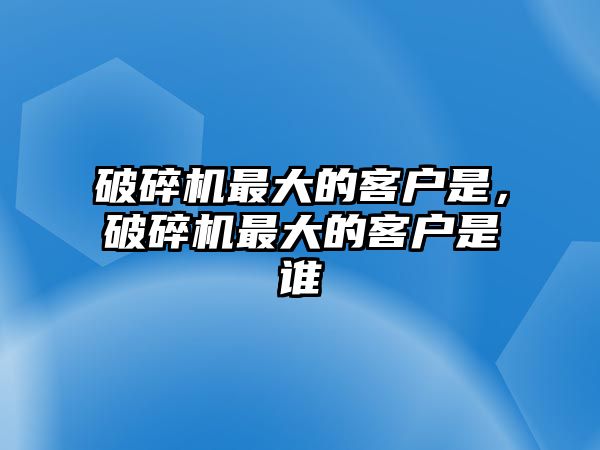 破碎机最大的客户是，破碎机最大的客户是谁